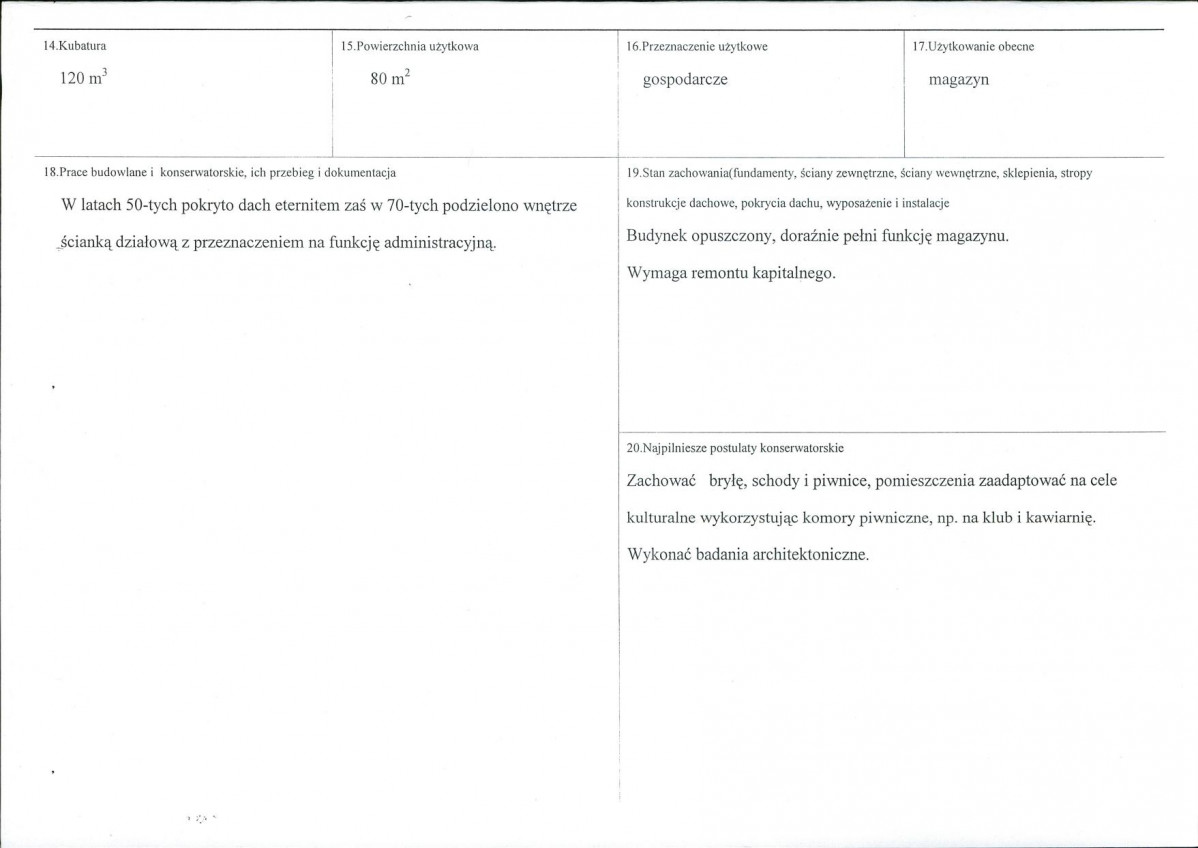 14.Kubatura

120 $m^3$

15.Powierzchnia użytkowa

80 $m^2$

16.Przeznaczenie użytkowe

gospodarcze

17.Użytkowanie obecne

magazyn

18.Prace budowlane i konserwatorskie, ich przebieg i dokumentacja

W latach 50-tych pokryto dach eternitem zaś w 70-tych podzielono wnętrze ścianką działową z przeznaczeniem na funkcję administracyjną.

19.Stan zachowania(fundamenty, ściany zewnętrzne, ściany wewnętrzne, sklepienia, stropy konstrukcje dachowe, pokrycia dachu, wyposażenie i instalacje

Budynek opuszczony, doraźnie pełni funkcję magazynu.

Wymaga remontu kapitalnego.

20.Najpilniesze postulaty konserwatorskie

Zachować bryłę, schody i piwnice, pomieszczenia zaadaptować na cele kulturalne wykorzystując komory piwniczne, np. na klub i kawiarnię.

Wykonać badania architektoniczne.